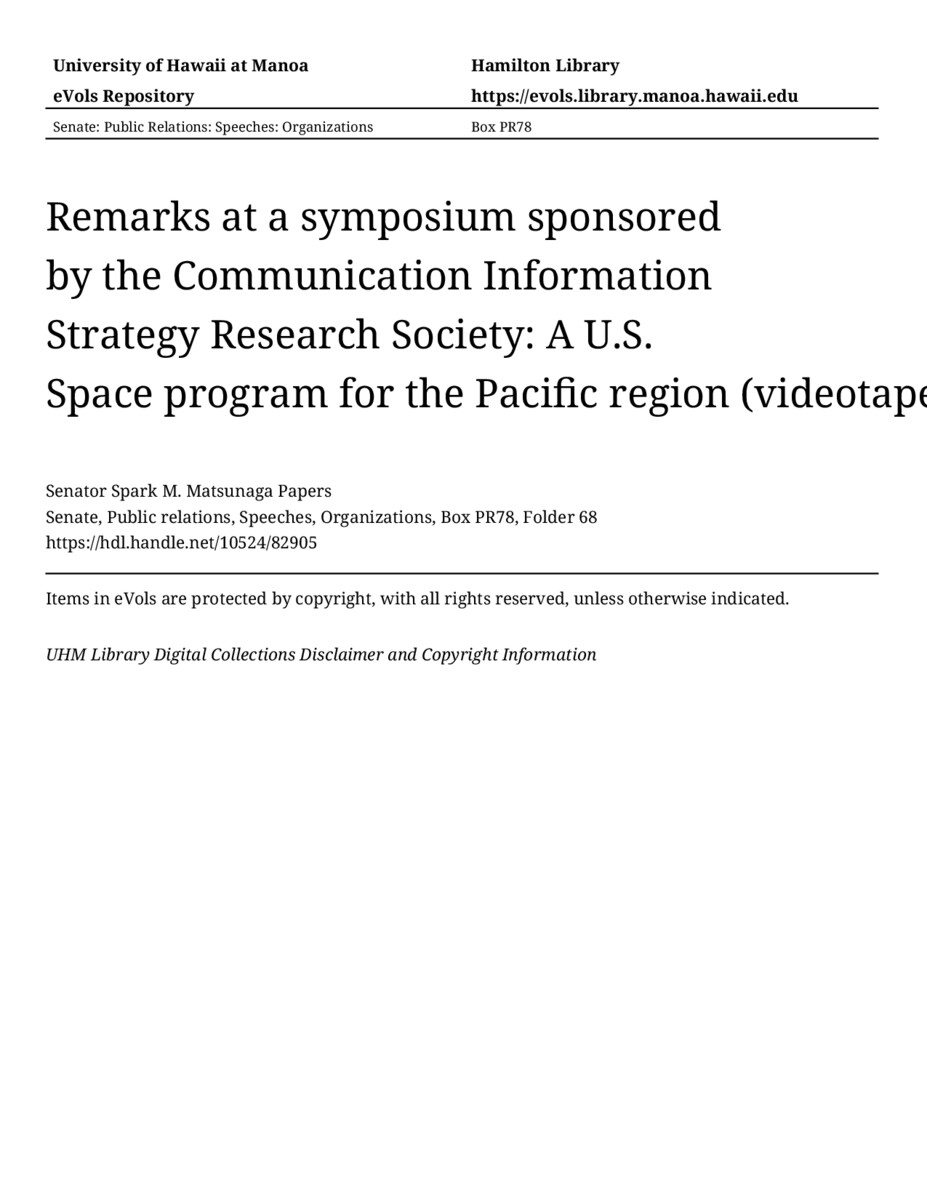 University of Hawaii at Manoa
eVols Repository

Hamilton Library
https://evols.library.manoa.hawaii.edu

Senate: Public Relations: Speeches: Organizations

Box PR78

Remarks at a symposium sponsored by the Communication Information Strategy Research Society: A U.S. Space program for the Pacific region (videotape

Senator Spark M. Matsunaga Papers
Senate, Public relations, Speeches, Organizations, Box PR78, Folder 68
https://hdl.handle.net/10524/82905

Items in eVols are protected by copyright, with all rights reserved, unless otherwise indicated.

UHM Library Digital Collections Disclaimer and Copyright Information